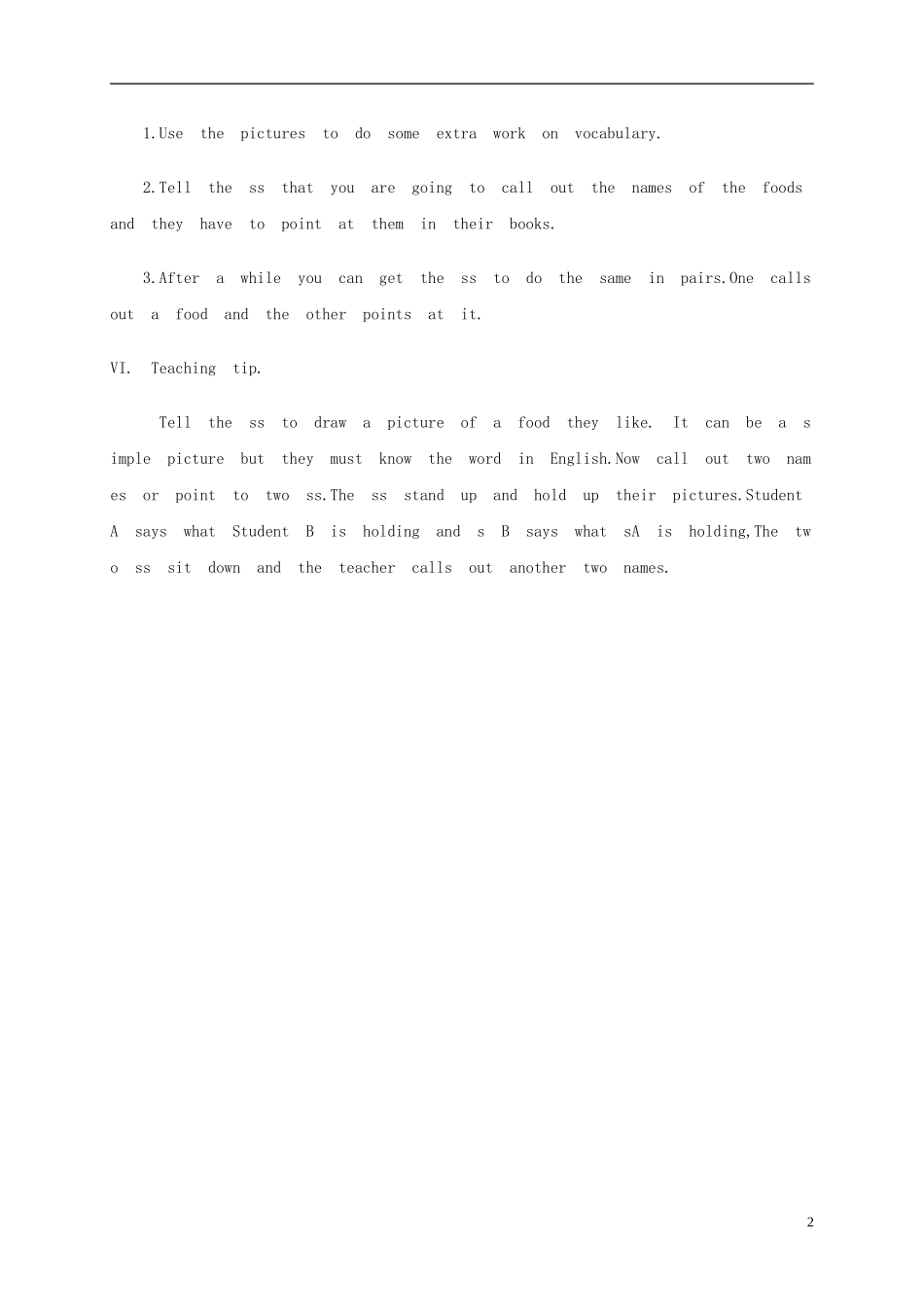 1.Use the pictures to do some extra work on vocabulary.

2.Tell the ss that you are going to call out the names of the foods and they have to point at them in their books.

3.After a while you can get the ss to do the same in pairs.One calls out a food and the other points at it.

VI. Teaching tip.

Tell the ss to draw a picture of a food they like. It can be a simple picture but they must know the word in English.Now call out two names or point to two ss.The ss stand up and hold up their pictures.Student A says what Student B is holding and s B says what sA is holding,The two ss sit down and the teacher calls out another two names.

2